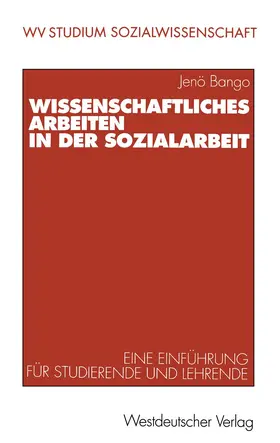 WV STUDIUM SOZIALWISSENSCHAFT

Jenö Bango

WISSENSCHAFTLICHES ARBEITEN IN DER SOZIALARBEIT

EINE EINFÜHRUNG FÜR STUDIERENDE UND LEHRENDE

Westdeutscher Verlag